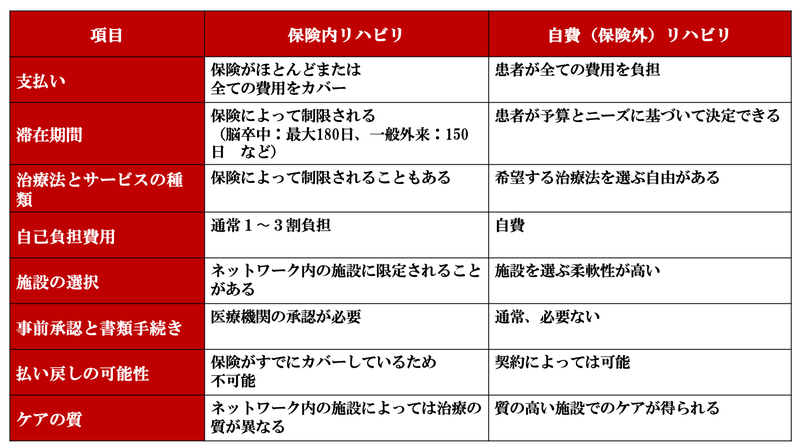 | 項目 | 保険内リハビリ | 自費（保険外）リハビリ |
|---|---|---|
| 支払い | 保険がほとんどまたは全ての費用をカバー | 患者が全ての費用を負担 |
| 滞在期間 | 保険によって制限される（脳卒中：最大180日、一般外来：150日　など） | 患者が予算とニーズに基づいて決定できる |
| 治療法とサービスの種類 | 保険によって制限されることもある | 希望する治療法を選ぶ自由がある |
| 自己負担費用 | 通常１～３割負担 | 自費 |
| 施設の選択 | ネットワーク内の施設に限定されることがある | 施設を選ぶ柔軟性が高い |
| 事前承認と書類手続き | 医療機関の承認が必要 | 通常、必要ない |
| 払い戻しの可能性 | 保険がすでにカバーしているため不可能 | 契約によっては可能 |
| ケアの質 | ネットワーク内の施設によっては治療の質が異なる | 質の高い施設でのケアが得られる |